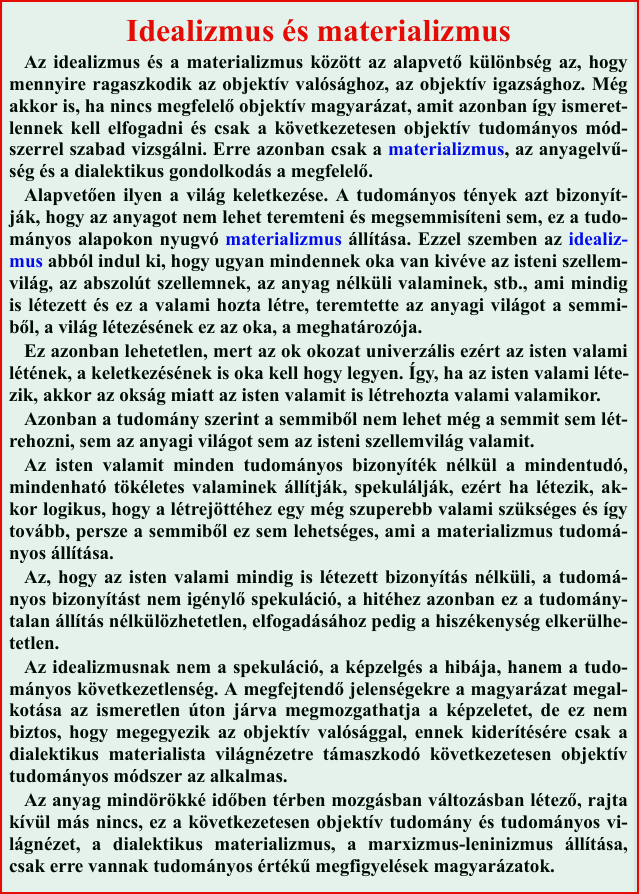 Idealizmus és materializmus

Az idealizmus és a materializmus között az alapvető különbség az, hogy mennyire ragaszkodik az objektív valósághoz, az objektív igazsághoz. Még akkor is, ha nincs megfelelő objektív magyarázat, amit azonban így ismeretlennek kell elfogadni és csak a következetesen objektív tudományos módszerrel szabad vizsgálni. Erre azonban csak a materializmus, az anyagelvűség és a dialektikus gondolkodás a megfelelő.

Alapvetően ilyen a világ keletkezése. A tudományos tények azt bizonyítják, hogy az anyagot nem lehet teremteni és megsemmisíteni sem, ez a tudományos alapokon nyugvó materializmus állítása. Ezzel szemben az idealizmus abból indul ki, hogy ugyan mindennek oka van kivéve az isteni szellemvilág, az abszolút szellemnek, az anyag nélküli valaminek, stb., ami mindig is létezett és ez a valami hozta létre, teremtette az anyagi világot a semmiből, a világ létezésének ez az oka, a meghatározója.

Ez azonban lehetetlen, mert az ok okozat univerzális ezért az isten valami létének, a keletkezésének is oka kell hogy legyen. Így, ha az isten valami létezik, akkor az okság miatt az isten valamit is létrehozta valami valamikor.

Azonban a tudomány szerint a semmiből nem lehet még a semmit sem létrehozni, sem az anyagi világot sem az isteni szellemvilág valamit.

Az isten valamit minden tudományos bizonyíték nélkül a mindentudó, mindenható tökéletes valaminek állítják, spekulálják, ezért ha létezik, akkor logikus, hogy a létrejöttéhez egy még szuperebb valami szükséges és így tovább, persze a semmiből ez sem lehetséges, ami a materializmus tudományos állítása.

Az, hogy az isten valami mindig is létezett bizonyítás nélküli, a tudományos bizonyítást nem igénylő spekuláció, a hitéhez azonban ez a tudománytalan állítás nélkülözhetetlen, elfogadásához pedig a hiszékenység elkerülhetetlen.

Az idealizmusnak nem a spekuláció, a képzelgés a hibája, hanem a tudományos következetlenség. A megfejtendő jelenségekre a magyarázat megalkotása az ismeretlen úton járva megmozgathatja a képzeletet, de ez nem biztos, hogy megegyezik az objektív valósággal, ennek kiderítésére csak a dialektikus materialista világnézetre támaszkodó következetesen objektív tudományos módszer az alkalmas.

Az anyag mindörökké időben térben mozgásban változásban létező, rajta kívül más nincs, ez a következetesen objektív tudomány és tudományos világnézet, a dialektikus materializmus, a marxizmus-leninizmus állítása, csak erre vannak tudományos értékű megfigyelések magyarázatok.